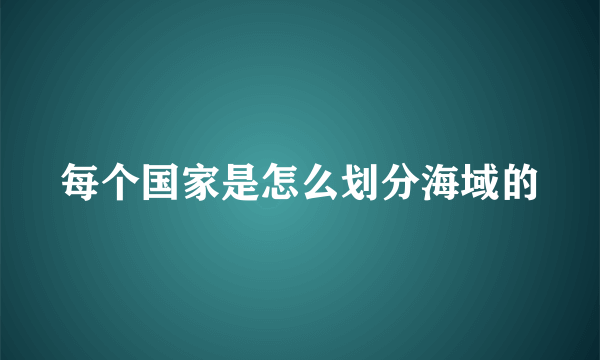 每个国家是怎么划分海域的